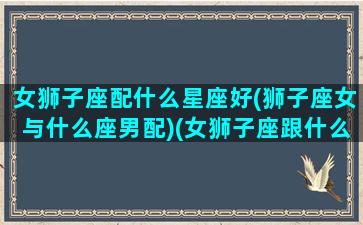 女狮子座配什么星座好(狮子座女与什么座男配)(女狮子座跟什么